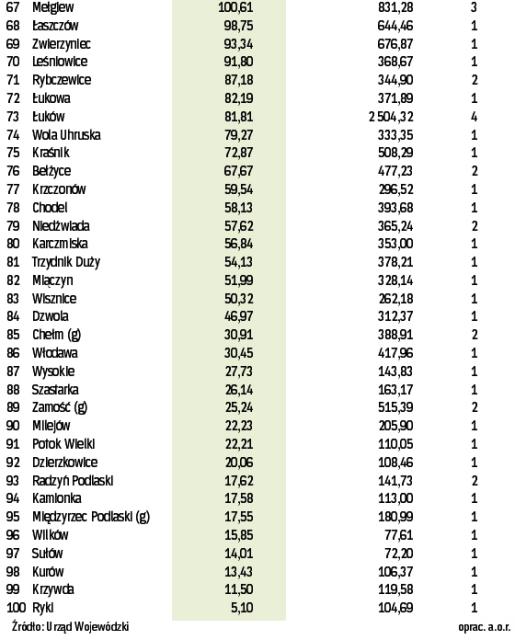 | | | | | |
|---|---|---|---|---|
| 67 | Mełgiew | 100,61 | 831,28 | 3 |
| 68 | Łaszczów | 98,75 | 644,46 | 1 |
| 69 | Zwierzyniec | 93,34 | 676,87 | 1 |
| 70 | Leśniowice | 91,80 | 368,67 | 1 |
| 71 | Rybczewice | 87,18 | 344,90 | 2 |
| 72 | Łukowa | 82,19 | 371,89 | 1 |
| 73 | Łuków | 81,81 | 2 504,32 | 4 |
| 74 | Wola Uhruska | 79,27 | 333,35 | 1 |
| 75 | Kraśnik | 72,87 | 508,29 | 1 |
| 76 | Bełżyce | 67,67 | 477,23 | 2 |
| 77 | Krzczonów | 59,54 | 296,52 | 1 |
| 78 | Chodel | 58,13 | 393,68 | 1 |
| 79 | Niedźwiada | 57,62 | 365,24 | 2 |
| 80 | Karczmiska | 56,84 | 353,00 | 1 |
| 81 | Trzydnik Duży | 54,13 | 378,21 | 1 |
| 82 | Miączyn | 51,99 | 328,14 | 1 |
| 83 | Wisznice | 50,32 | 262,18 | 1 |
| 84 | Dzwola | 46,97 | 312,37 | 1 |
| 85 | Chełm (g) | 30,91 | 388,91 | 2 |
| 86 | Włodawa | 30,45 | 417,96 | 1 |
| 87 | Wysokie | 27,73 | 143,83 | 1 |
| 88 | Szastarka | 26,14 | 163,17 | 1 |
| 89 | Zamość (g) | 25,24 | 515,39 | 2 |
| 90 | Milejów | 22,23 | 205,90 | 1 |
| 91 | Potok Wielki | 22,21 | 110,05 | 1 |
| 92 | Dzierzkowice | 20,06 | 108,46 | 1 |
| 93 | Radzyń Podlaski | 17,62 | 141,73 | 2 |
| 94 | Kamionka | 17,58 | 113,00 | 1 |
| 95 | Międzyrzec Podlaski (g) | 17,55 | 180,99 | 1 |
| 96 | Wilków | 15,85 | 77,61 | 1 |
| 97 | Sułów | 14,01 | 72,20 | 1 |
| 98 | Kurów | 13,43 | 106,37 | 1 |
| 99 | Krzywda | 11,50 | 119,58 | 1 |
| 100 | Ryki | 5,10 | 104,69 | 1 |

Źródło: Urząd Wojewódzki

oprac. a.o.r.